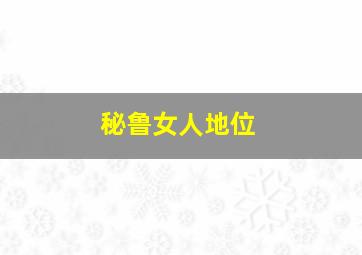 秘鲁女人地位